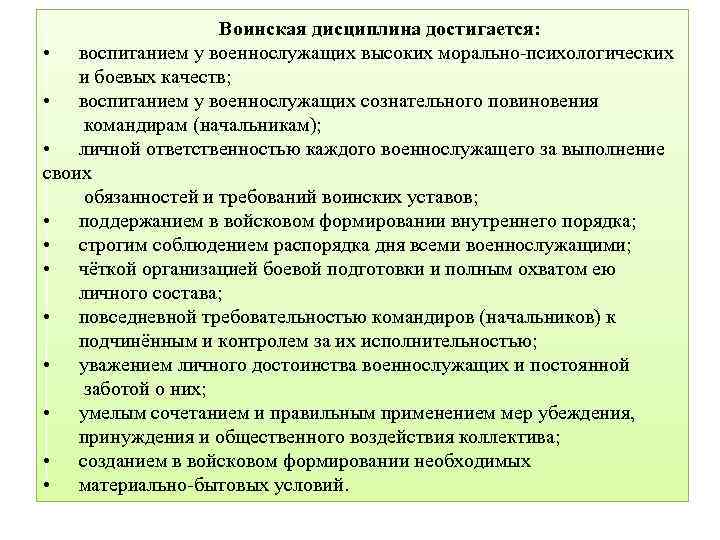 Воинская дисциплина достигается:

• воспитанием у военнослужащих высоких морально-психологических и боевых качеств;

• воспитанием у военнослужащих сознательного повиновения командирам (начальникам);

• личной ответственностью каждого военнослужащего за выполнение своих обязанностей и требований воинских уставов;

• поддержанием в войсковом формировании внутреннего порядка;

• строгим соблюдением распорядка дня всеми военнослужащими;

• чёткой организацией боевой подготовки и полным охватом ею личного состава;

• повседневной требовательностью командиров (начальников) к подчинённым и контролем за их исполнительностью;

• уважением личного достоинства военнослужащих и постоянной заботой о них;

• умелым сочетанием и правильным применением мер убеждения, принуждения и общественного воздействия коллектива;

• созданием в войсковом формировании необходимых

• материально-бытовых условий.